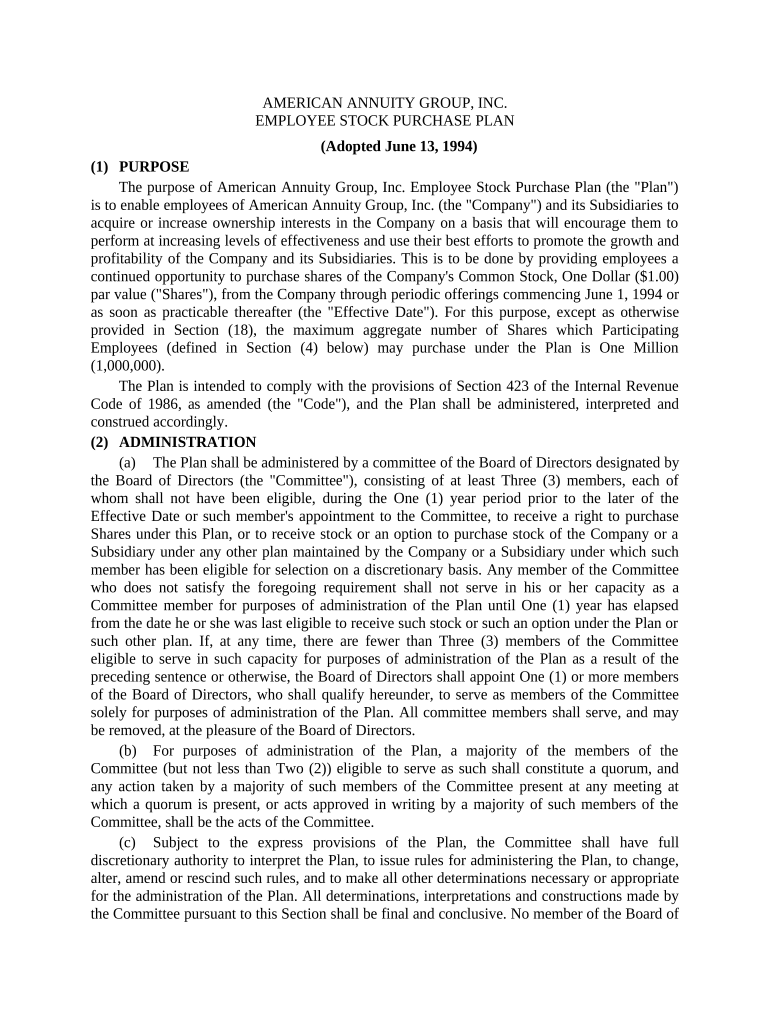 AMERICAN ANNUITY GROUP, INC.
EMPLOYEE STOCK PURCHASE PLAN

(Adopted June 13, 1994)

(1) PURPOSE

The purpose of American Annuity Group, Inc. Employee Stock Purchase Plan (the "Plan") is to enable employees of American Annuity Group, Inc. (the "Company") and its Subsidiaries to acquire or increase ownership interests in the Company on a basis that will encourage them to perform at increasing levels of effectiveness and use their best efforts to promote the growth and profitability of the Company and its Subsidiaries. This is to be done by providing employees a continued opportunity to purchase shares of the Company's Common Stock, One Dollar ($1.00) par value ("Shares"), from the Company through periodic offerings commencing June 1, 1994 or as soon as practicable thereafter (the "Effective Date"). For this purpose, except as otherwise provided in Section (18), the maximum aggregate number of Shares which Participating Employees (defined in Section (4) below) may purchase under the Plan is One Million (1,000,000).

The Plan is intended to comply with the provisions of Section 423 of the Internal Revenue Code of 1986, as amended (the "Code"), and the Plan shall be administered, interpreted and construed accordingly.

(2) ADMINISTRATION

(a) The Plan shall be administered by a committee of the Board of Directors designated by the Board of Directors (the "Committee"), consisting of at least Three (3) members, each of whom shall not have been eligible, during the One (1) year period prior to the later of the Effective Date or such member's appointment to the Committee, to receive a right to purchase Shares under this Plan, or to receive stock or an option to purchase stock of the Company or a Subsidiary under any other plan maintained by the Company or a Subsidiary under which such member has been eligible for selection on a discretionary basis. Any member of the Committee who does not satisfy the foregoing requirement shall not serve in his or her capacity as a Committee member for purposes of administration of the Plan until One (1) year has elapsed from the date he or she was last eligible to receive such stock or such an option under the Plan or such other plan. If, at any time, there are fewer than Three (3) members of the Committee eligible to serve in such capacity for purposes of administration of the Plan as a result of the preceding sentence or otherwise, the Board of Directors shall appoint One (1) or more members of the Board of Directors, who shall qualify hereunder, to serve as members of the Committee solely for purposes of administration of the Plan. All committee members shall serve, and may be removed, at the pleasure of the Board of Directors.

(b) For purposes of administration of the Plan, a majority of the members of the Committee (but not less than Two (2)) eligible to serve as such shall constitute a quorum, and any action taken by a majority of such members of the Committee present at any meeting at which a quorum is present, or acts approved in writing by a majority of such members of the Committee, shall be the acts of the Committee.

(c) Subject to the express provisions of the Plan, the Committee shall have full discretionary authority to interpret the Plan, to issue rules for administering the Plan, to change, alter, amend or rescind such rules, and to make all other determinations necessary or appropriate for the administration of the Plan. All determinations, interpretations and constructions made by the Committee pursuant to this Section shall be final and conclusive. No member of the Board of